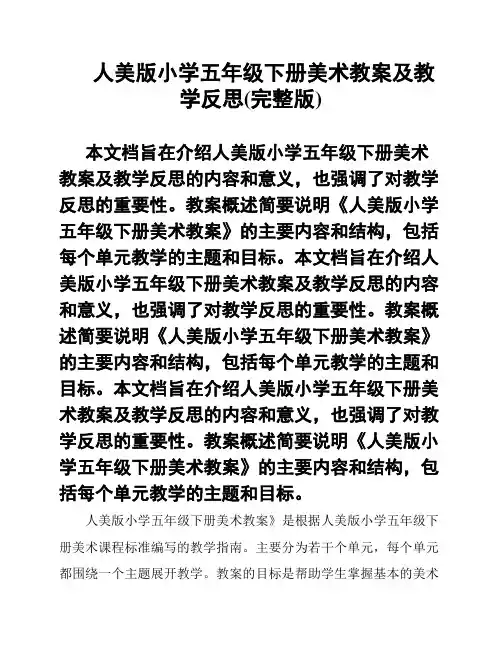 人美版小学五年级下册美术教案及教学反思(完整版)

本文档旨在介绍人美版小学五年级下册美术教案及教学反思的内容和意义，也强调了对教学反思的重要性。教案概述简要说明《人美版小学五年级下册美术教案》的主要内容和结构，包括每个单元教学的主题和目标。本文档旨在介绍人美版小学五年级下册美术教案及教学反思的内容和意义，也强调了对教学反思的重要性。教案概述简要说明《人美版小学五年级下册美术教案》的主要内容和结构，包括每个单元教学的主题和目标。本文档旨在介绍人美版小学五年级下册美术教案及教学反思的内容和意义，也强调了对教学反思的重要性。教案概述简要说明《人美版小学五年级下册美术教案》的主要内容和结构，包括每个单元教学的主题和目标。

人美版小学五年级下册美术教案》是根据人美版小学五年级下册美术课程标准编写的教学指南。主要分为若干个单元，每个单元都围绕一个主题展开教学。教案的目标是帮助学生掌握基本的美术